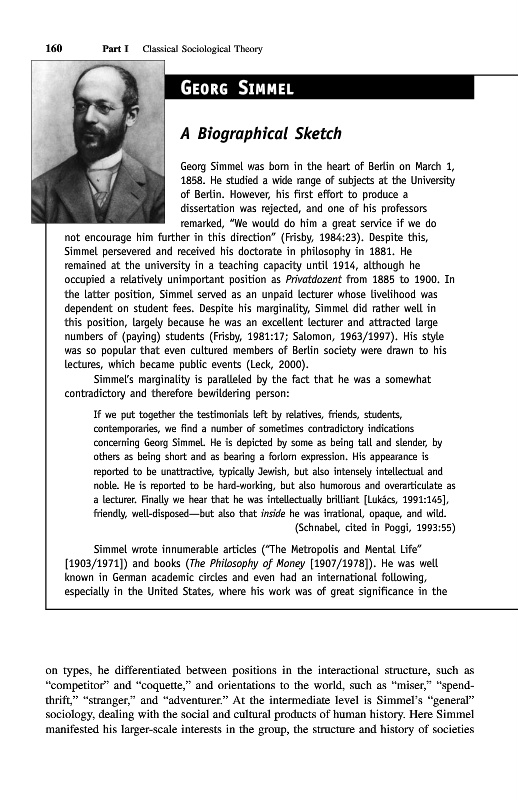 160 Part I Classical Sociological Theory

GEORG SIMMEL

A Biographical Sketch

Georg Simmel was born in the heart of Berlin on March 1, 1858. He studied a wide range of subjects at the University of Berlin. However, his first effort to produce a dissertation was rejected, and one of his professors remarked, "We would do him a great service if we do not encourage him further in this direction" (Frisby, 1984:23). Despite this, Simmel persevered and received his doctorate in philosophy in 1881. He remained at the university in a teaching capacity until 1914, although he occupied a relatively unimportant position as Privatdozent from 1885 to 1900. In the latter position, Simmel served as an unpaid lecturer whose livelihood was dependent on student fees. Despite his marginality, Simmel did rather well in this position, largely because he was an excellent lecturer and attracted large numbers of (paying) students (Frisby, 1981:17; Salomon, 1963/1997). His style was so popular that even cultured members of Berlin society were drawn to his lectures, which became public events (Leck, 2000).

Simmel's marginality is paralleled by the fact that he was a somewhat contradictory and therefore bewildering person:

If we put together the testimonials left by relatives, friends, students, contemporaries, we find a number of sometimes contradictory indications concerning Georg Simmel. He is depicted by some as being tall and slender, by others as being short and as bearing a forlorn expression. His appearance is reported to be unattractive, typically Jewish, but also intensely intellectual and noble. He is reported to be hard-working, but also humorous and overarticulate as a lecturer. Finally we hear that he was intellectually brilliant [Lukács, 1991:145], friendly, well-disposed—but also that inside he was irrational, opaque, and wild.
(Schnabel, cited in Poggi, 1993:55)

Simmel wrote innumerable articles ("The Metropolis and Mental Life" [1903/1971]) and books (The Philosophy of Money [1907/1978]). He was well known in German academic circles and even had an international following, especially in the United States, where his work was of great significance in the

on types, he differentiated between positions in the interactional structure, such as "competitor" and "coquette," and orientations to the world, such as "miser," "spendthrift," "stranger," and "adventurer." At the intermediate level is Simmel's "general" sociology, dealing with the social and cultural products of human history. Here Simmel manifested his larger-scale interests in the group, the structure and history of societies